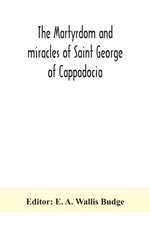 The Martyrdom and miracles of Saint George of Cappadocia

Editor: E. A. Wallis Budge